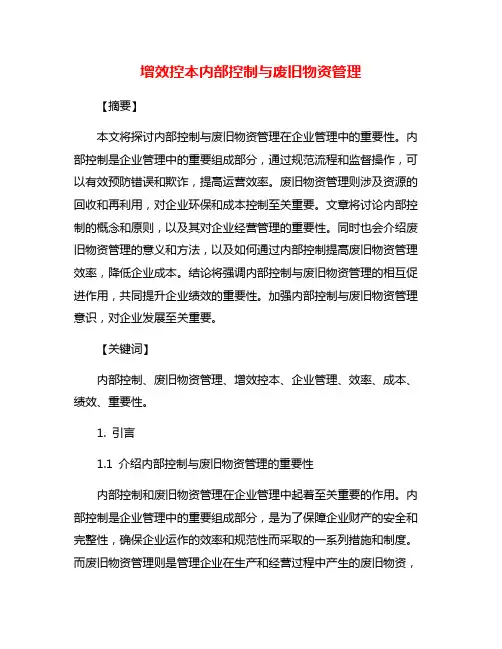 增效控本内部控制与废旧物资管理

【摘要】

本文将探讨内部控制与废旧物资管理在企业管理中的重要性。内部控制是企业管理中的重要组成部分，通过规范流程和监督操作，可以有效预防错误和欺诈，提高运营效率。废旧物资管理则涉及资源的回收和再利用，对企业环保和成本控制至关重要。文章将讨论内部控制的概念和原则，以及其对企业经营管理的重要性。同时也会介绍废旧物资管理的意义和方法，以及如何通过内部控制提高废旧物资管理效率，降低企业成本。结论将强调内部控制与废旧物资管理的相互促进作用，共同提升企业绩效的重要性。加强内部控制与废旧物资管理意识，对企业发展至关重要。

【关键词】

内部控制、废旧物资管理、增效控本、企业管理、效率、成本、绩效、重要性。

1. 引言

1.1 介绍内部控制与废旧物资管理的重要性

内部控制和废旧物资管理在企业管理中起着至关重要的作用。内部控制是企业管理中的重要组成部分，是为了保障企业财产的安全和完整性，确保企业运作的效率和规范性而采取的一系列措施和制度。而废旧物资管理则是管理企业在生产和经营过程中产生的废旧物资，